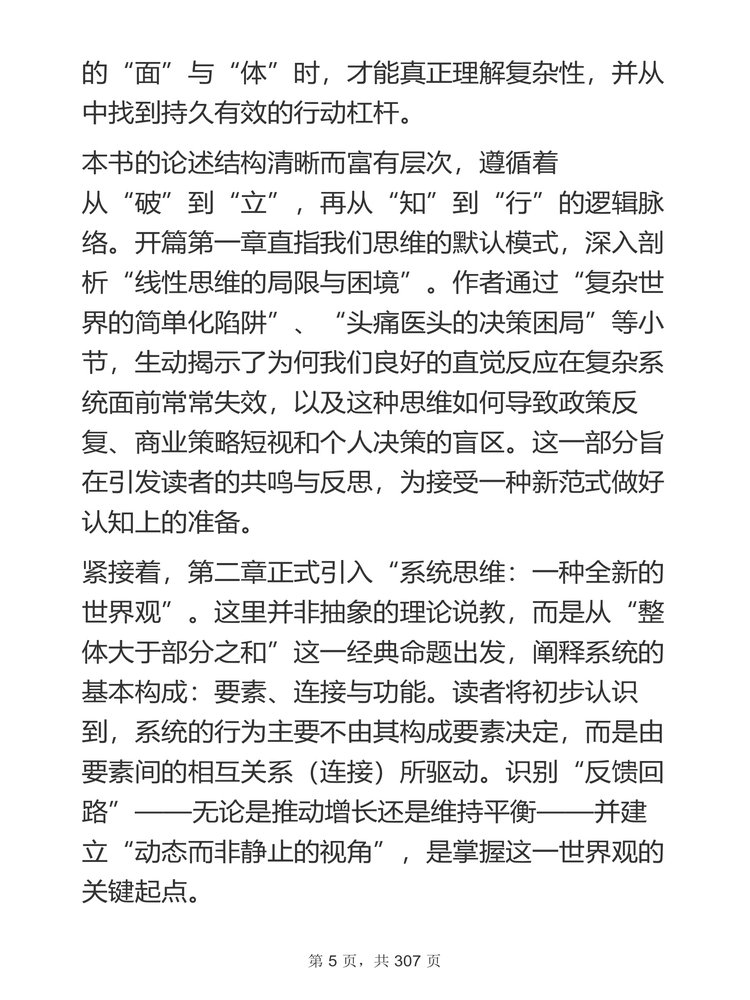 的“面”与“体”时，才能真正理解复杂性，并从中找到持久有效的行动杠杆。

本书的论述结构清晰而富有层次，遵循着从“破”到“立”，再从“知”到“行”的逻辑脉络。开篇第一章直指我们思维的默认模式，深入剖析“线性思维的局限与困境”。作者通过“复杂世界的简单化陷阱”、“头痛医头的决策困局”等小节，生动揭示了为何我们良好的直觉反应在复杂系统面前常常失效，以及这种思维如何导致政策反复、商业策略短视和个人决策的盲区。这一部分旨在引发读者的共鸣与反思，为接受一种新范式做好认知上的准备。

紧接着，第二章正式引入“系统思维：一种全新的世界观”。这里并非抽象的理论说教，而是从“整体大于部分之和”这一经典命题出发，阐释系统的基本构成：要素、连接与功能。读者将初步认识到，系统的行为主要不由其构成要素决定，而是由要素间的相互关系（连接）所驱动。识别“反馈回路”——无论是推动增长还是维持平衡——并建立“动态而非静止的视角”，是掌握这一世界观的关键起点。

第 5 页，共 307 页